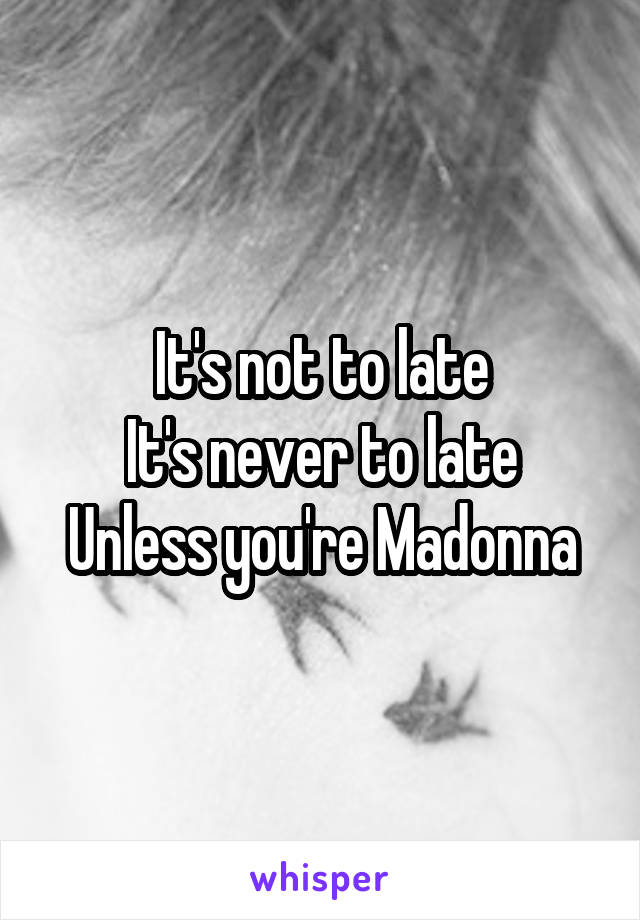 It's not to late
It's never to late
Unless you're Madonna

whisper